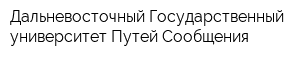 Дальневосточный Государственный университет Путей Сообщения